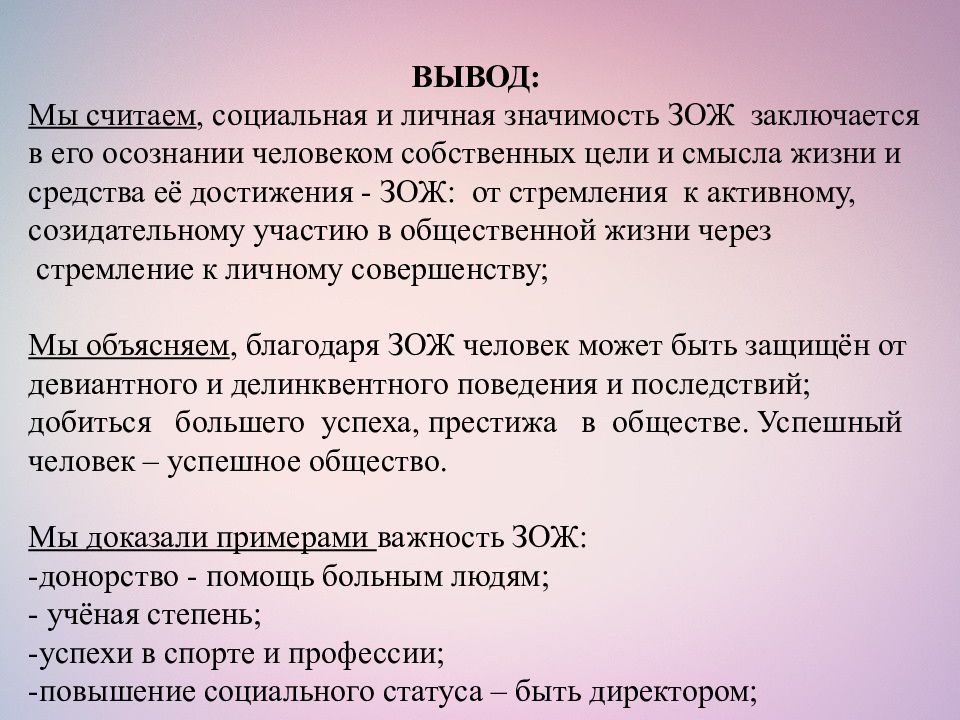 ВЫВОД:
Мы считаем, социальная и личная значимость ЗОЖ заключается в его осознании человеком собственных цели и смысла жизни и средства её достижения - ЗОЖ: от стремления к активному, созидательному участию в общественной жизни через стремление к личному совершенству;

Мы объясняем, благодаря ЗОЖ человек может быть защищён от девиантного и делинквентного поведения и последствий; добиться большего успеха, престижа в обществе. Успешный человек – успешное общество.

Мы доказали примерами важность ЗОЖ:
-донорство - помощь больным людям;
- учёная степень;
-успехи в спорте и профессии;
-повышение социального статуса – быть директором;